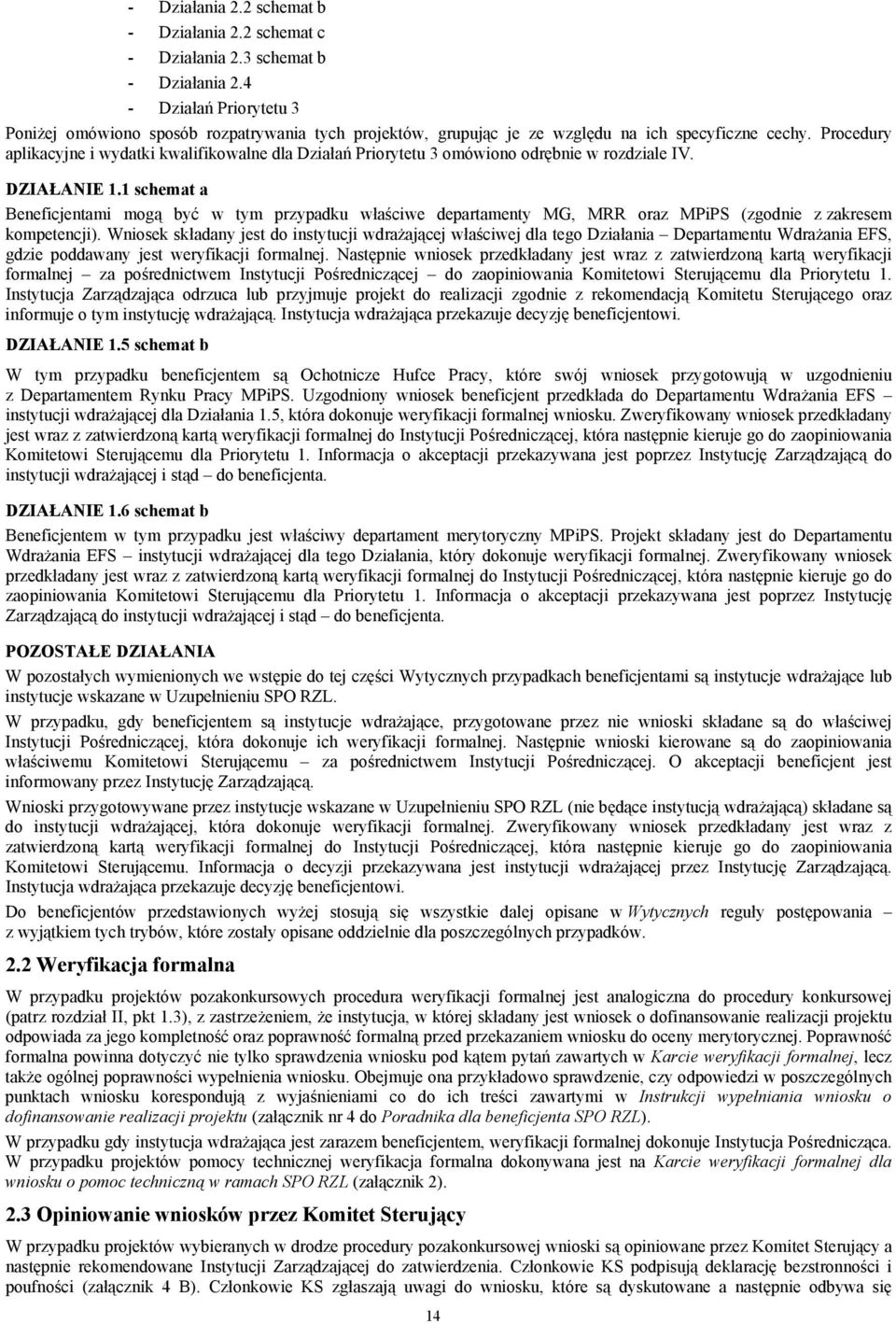 - Działania 2.2 schemat b
- Działania 2.2 schemat c
- Działania 2.3 schemat b
- Działania 2.4
- Działań Priorytetu 3

Poniżej omówiono sposób rozpatrywania tych projektów, grupując je ze względu na ich specyficzne cechy. Procedury aplikacyjne i wydatki kwalifikowalne dla Działań Priorytetu 3 omówiono odrębnie w rozdziale IV.

DZIAŁANIE 1.1 schemat a

Beneficjentami mogą być w tym przypadku właściwe departamenty MG, MRR oraz MPiPS (zgodnie z zakresem kompetencji). Wniosek składany jest do instytucji wdrażającej właściwej dla tego Działania – Departamentu Wdrażania EFS, gdzie poddawany jest weryfikacji formalnej. Następnie wniosek przedkładany jest wraz z zatwierdzoną kartą weryfikacji formalnej – za pośrednictwem Instytucji Pośredniczącej – do zaopiniowania Komitetowi Sterującemu dla Priorytetu 1. Instytucja Zarządzająca odrzuca lub przyjmuje projekt do realizacji zgodnie z rekomendacją Komitetu Sterującego oraz informuje o tym instytucję wdrażającą. Instytucja wdrażająca przekazuje decyzję beneficjentowi.

DZIAŁANIE 1.5 schemat b

W tym przypadku beneficjentem są Ochotnicze Hufce Pracy, które swój wniosek przygotowują w uzgodnieniu z Departamentem Rynku Pracy MPiPS. Uzgodniony wniosek beneficjent przedkłada do Departamentu Wdrażania EFS – instytucji wdrażającej dla Działania 1.5, która dokonuje weryfikacji formalnej wniosku. Zweryfikowany wniosek przedkładany jest wraz z zatwierdzoną kartą weryfikacji formalnej do Instytucji Pośredniczącej, która następnie kieruje go do zaopiniowania Komitetowi Sterującemu dla Priorytetu 1. Informacja o akceptacji przekazywana jest poprzez Instytucję Zarządzającą do instytucji wdrażającej i stąd – do beneficjenta.

DZIAŁANIE 1.6 schemat b

Beneficjentem w tym przypadku jest właściwy departament merytoryczny MPiPS. Projekt składany jest do Departamentu Wdrażania EFS – instytucji wdrażającej dla tego Działania, który dokonuje weryfikacji formalnej. Zweryfikowany wniosek przedkładany jest wraz z zatwierdzoną kartą weryfikacji formalnej do Instytucji Pośredniczącej, która następnie kieruje go do zaopiniowania Komitetowi Sterującemu dla Priorytetu 1. Informacja o akceptacji przekazywana jest poprzez Instytucję Zarządzającą do instytucji wdrażającej i stąd – do beneficjenta.

POZOSTAŁE DZIAŁANIA

W pozostałych wymienionych we wstępie do tej części Wytycznych przypadkach beneficjentami są instytucje wdrażające lub instytucje wskazane w Uzupełnieniu SPO RZL.

W przypadku, gdy beneficjentem są instytucje wdrażające, przygotowane przez nie wnioski składane są do właściwej Instytucji Pośredniczącej, która dokonuje ich weryfikacji formalnej. Następnie wnioski kierowane są do zaopiniowania właściwemu Komitetowi Sterującemu – za pośrednictwem Instytucji Pośredniczącej. O akceptacji beneficjent jest informowany przez Instytucję Zarządzającą.

Wnioski przygotowywane przez instytucje wskazane w Uzupełnieniu SPO RZL (nie będące instytucją wdrażającą) składane są do instytucji wdrażającej, która dokonuje weryfikacji formalnej. Zweryfikowany wniosek przedkładany jest wraz z zatwierdzoną kartą weryfikacji formalnej do Instytucji Pośredniczącej, która następnie kieruje go do zaopiniowania Komitetowi Sterującemu. Informacja o decyzji przekazywana jest instytucji wdrażającej przez Instytucję Zarządzającą. Instytucja wdrażająca przekazuje decyzję beneficjentowi.

Do beneficjentów przedstawionych wyżej stosują się wszystkie dalej opisane w Wytycznych reguły postępowania – z wyjątkiem tych trybów, które zostały opisane oddzielnie dla poszczególnych przypadków.

2.2 Weryfikacja formalna

W przypadku projektów pozakonkursowych procedura weryfikacji formalnej jest analogiczna do procedury konkursowej (patrz rozdział II, pkt 1.3), z zastrzeżeniem, że instytucja, w której składany jest wniosek o dofinansowanie realizacji projektu odpowiada za jego kompletność oraz poprawność formalną przed przekazaniem wniosku do oceny merytorycznej. Poprawność formalna powinna dotyczyć nie tylko sprawdzenia wniosku pod kątem pytań zawartych w Karcie weryfikacji formalnej, lecz także ogólnej poprawności wypełnienia wniosku. Obejmuje ona przykładowo sprawdzenie, czy odpowiedzi w poszczególnych punktach wniosku korespondują z wyjaśnieniami co do ich treści zawartymi w Instrukcji wypełniania wniosku o dofinansowanie realizacji projektu (załącznik nr 4 do Poradnika dla beneficjenta SPO RZL).

W przypadku gdy instytucja wdrażająca jest zarazem beneficjentem, weryfikacji formalnej dokonuje Instytucja Pośrednicząca. W przypadku projektów pomocy technicznej weryfikacja formalna dokonywana jest na Karcie weryfikacji formalnej dla wniosku o pomoc techniczną w ramach SPO RZL (załącznik 2).

2.3 Opiniowanie wniosków przez Komitet Sterujący

W przypadku projektów wybieranych w drodze procedury pozakonkursowej wnioski są opiniowane przez Komitet Sterujący a następnie rekomendowane Instytucji Zarządzającej do zatwierdzenia. Członkowie KS podpisują deklarację bezstronności i poufności (załącznik 4 B). Członkowie KS zgłaszają uwagi do wniosku, które są dyskutowane a następnie odbywa się

14